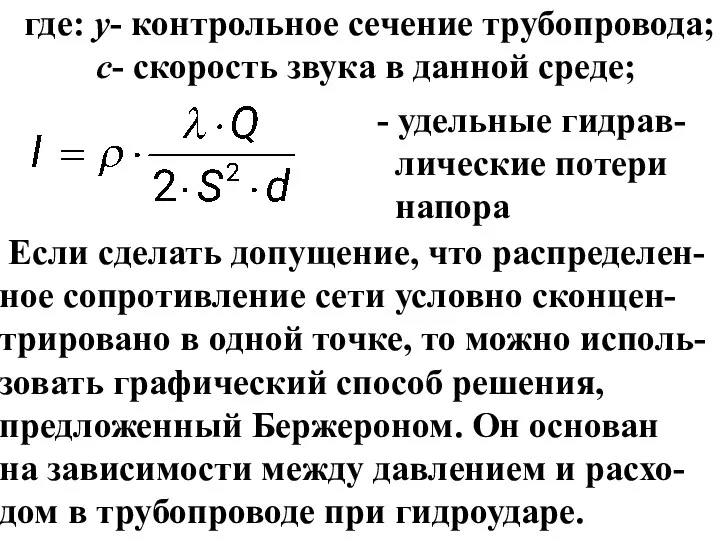 где: $y$- контрольное сечение трубопровода; $c$- скорость звука в данной среде;

$I = \rho \cdot \frac{\lambda \cdot Q}{2 \cdot S^2 \cdot d}$ - удельные гидравлические потери напора

Если сделать допущение, что распределенное сопротивление сети условно сконцентрировано в одной точке, то можно использовать графический способ решения, предложенный Бержероном. Он основан на зависимости между давлением и расходом в трубопроводе при гидроударе.